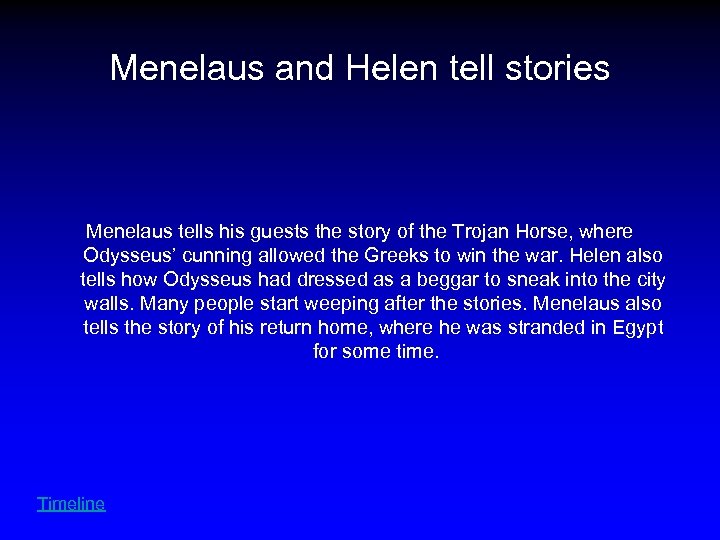 Menelaus and Helen tell stories

Menelaus tells his guests the story of the Trojan Horse, where Odysseus’ cunning allowed the Greeks to win the war. Helen also tells how Odysseus had dressed as a beggar to sneak into the city walls. Many people start weeping after the stories. Menelaus also tells the story of his return home, where he was stranded in Egypt for some time.

Timeline